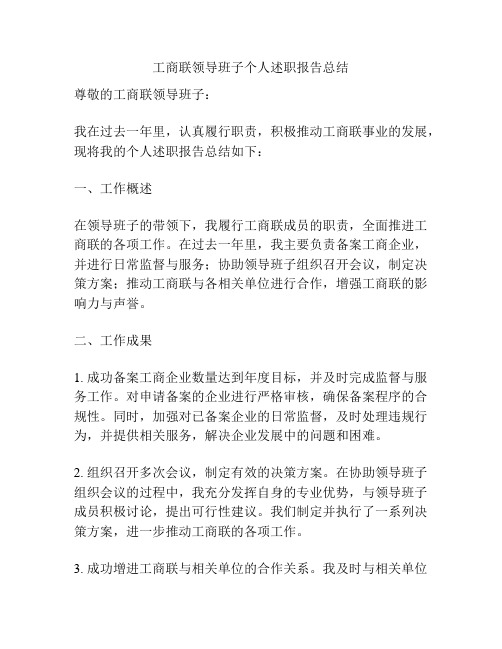 工商联领导班子个人述职报告总结

尊敬的工商联领导班子：

我在过去一年里，认真履行职责，积极推动工商联事业的发展，现将我的个人述职报告总结如下：

一、工作概述

在领导班子的带领下，我履行工商联成员的职责，全面推进工商联的各项工作。在过去一年里，我主要负责备案工商企业，并进行日常监督与服务；协助领导班子组织召开会议，制定决策方案；推动工商联与各相关单位进行合作，增强工商联的影响力与声誉。

二、工作成果

1. 成功备案工商企业数量达到年度目标，并及时完成监督与服务工作。对申请备案的企业进行严格审核，确保备案程序的合规性。同时，加强对已备案企业的日常监督，及时处理违规行为，并提供相关服务，解决企业发展中的问题和困难。

2. 组织召开多次会议，制定有效的决策方案。在协助领导班子组织会议的过程中，我充分发挥自身的专业优势，与领导班子成员积极讨论，提出可行性建议。我们制定并执行了一系列决策方案，进一步推动工商联的各项工作。

3. 成功增进工商联与相关单位的合作关系。我及时与相关单位